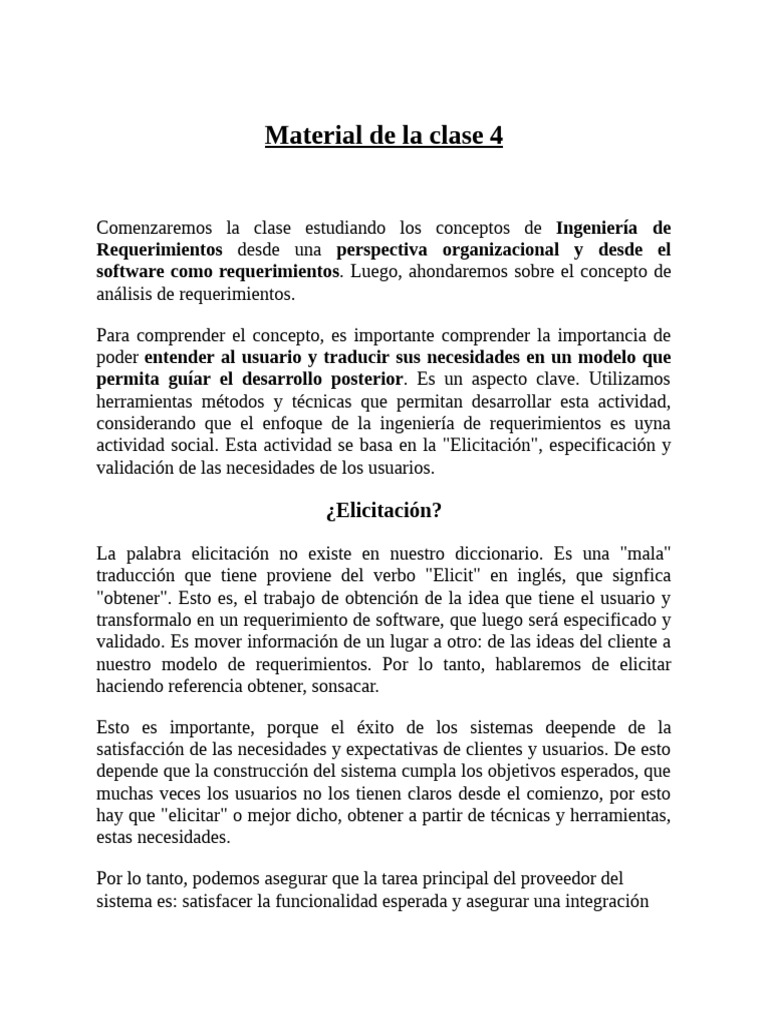 Material de la clase 4

Comenzaremos la clase estudiando los conceptos de Ingeniería de Requerimientos desde una perspectiva organizacional y desde el software como requerimientos. Luego, ahondaremos sobre el concepto de análisis de requerimientos.

Para comprender el concepto, es importante comprender la importancia de poder entender al usuario y traducir sus necesidades en un modelo que permita guíar el desarrollo posterior. Es un aspecto clave. Utilizamos herramientas métodos y técnicas que permitan desarrollar esta actividad, considerando que el enfoque de la ingeniería de requerimientos es uyna actividad social. Esta actividad se basa en la "Elicitación", especificación y validación de las necesidades de los usuarios.

¿Elicitación?

La palabra elicitación no existe en nuestro diccionario. Es una "mala" traducción que tiene proviene del verbo "Elicit" en inglés, que signfica "obtener". Esto es, el trabajo de obtención de la idea que tiene el usuario y transformalo en un requerimiento de software, que luego será especificado y validado. Es mover información de un lugar a otro: de las ideas del cliente a nuestro modelo de requerimientos. Por lo tanto, hablaremos de elicitar haciendo referencia obtener, sonsacar.

Esto es importante, porque el éxito de los sistemas deepende de la satisfacción de las necesidades y expectativas de clientes y usuarios. De esto depende que la construcción del sistema cumpla los objetivos esperados, que muchas veces los usuarios no los tienen claros desde el comienzo, por esto hay que "elicitar" o mejor dicho, obtener a partir de técnicas y herramientas, estas necesidades.

Por lo tanto, podemos asegurar que la tarea principal del proveedor del sistema es: satisfacer la funcionalidad esperada y asegurar una integración